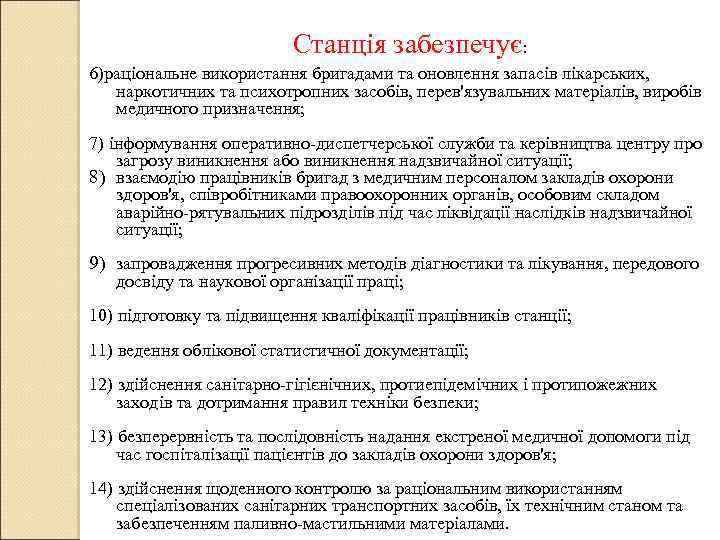 Станція забезпечує:

6)раціональне використання бригадами та оновлення запасів лікарських, наркотичних та психотропних засобів, перев'язувальних матеріалів, виробів медичного призначення;

7) інформування оперативно-диспетчерської служби та керівництва центру про загрозу виникнення або виникнення надзвичайної ситуації;

8) взаємодію працівників бригад з медичним персоналом закладів охорони здоров'я, співробітниками правоохоронних органів, особовим складом аварійно-рятувальних підрозділів під час ліквідації наслідків надзвичайної ситуації;

9) запровадження прогресивних методів діагностики та лікування, передового досвіду та наукової організації праці;

10) підготовку та підвищення кваліфікації працівників станції;

11) ведення облікової статистичної документації;

12) здійснення санітарно-гігієнічних, протиепідемічних і протипожежних заходів та дотримання правил техніки безпеки;

13) безперервність та послідовність надання екстреної медичної допомоги під час госпіталізації пацієнтів до закладів охорони здоров'я;

14) здійснення щоденного контролю за раціональним використанням спеціалізованих санітарних транспортних засобів, їх технічним станом та забезпеченням паливно-мастильними матеріалами.